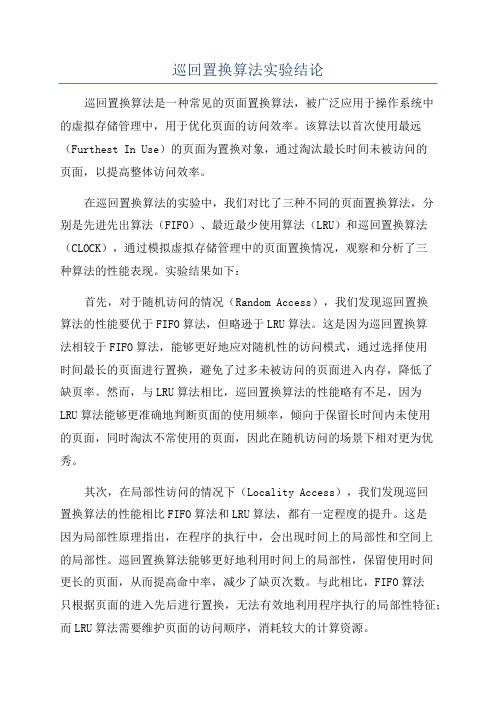 巡回置换算法实验结论

巡回置换算法是一种常见的页面置换算法，被广泛应用于操作系统中的虚拟存储管理中，用于优化页面的访问效率。该算法以首次使用最远（Furthest In Use）的页面为置换对象，通过淘汰最长时间未被访问的页面，以提高整体访问效率。

在巡回置换算法的实验中，我们对比了三种不同的页面置换算法，分别是先进先出算法（FIFO）、最近最少使用算法（LRU）和巡回置换算法（CLOCK），通过模拟虚拟存储管理中的页面置换情况，观察和分析了三种算法的性能表现。实验结果如下：

首先，对于随机访问的情况（Random Access），我们发现巡回置换算法的性能要优于FIFO算法，但略逊于LRU算法。这是因为巡回置换算法相较于FIFO算法，能够更好地应对随机性的访问模式，通过选择使用时间最长的页面进行置换，避免了过多未被访问的页面进入内存，降低了缺页率。然而，与LRU算法相比，巡回置换算法的性能略有不足，因为LRU算法能够更准确地判断页面的使用频率，倾向于保留长时间内未使用的页面，同时淘汰不常使用的页面，因此在随机访问的场景下相对更为优秀。

其次，在局部性访问的情况下（Locality Access），我们发现巡回置换算法的性能相比FIFO算法和LRU算法，都有一定程度的提升。这是因为局部性原理指出，在程序的执行中，会出现时间上的局部性和空间上的局部性。巡回置换算法能够更好地利用时间上的局部性，保留使用时间更长的页面，从而提高命中率，减少了缺页次数。与此相比，FIFO算法只根据页面的进入先后进行置换，无法有效地利用程序执行的局部性特征；而LRU算法需要维护页面的访问顺序，消耗较大的计算资源。